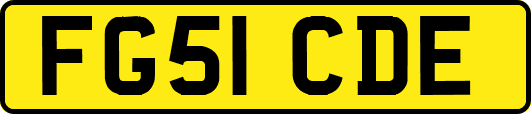 FG51 CDE